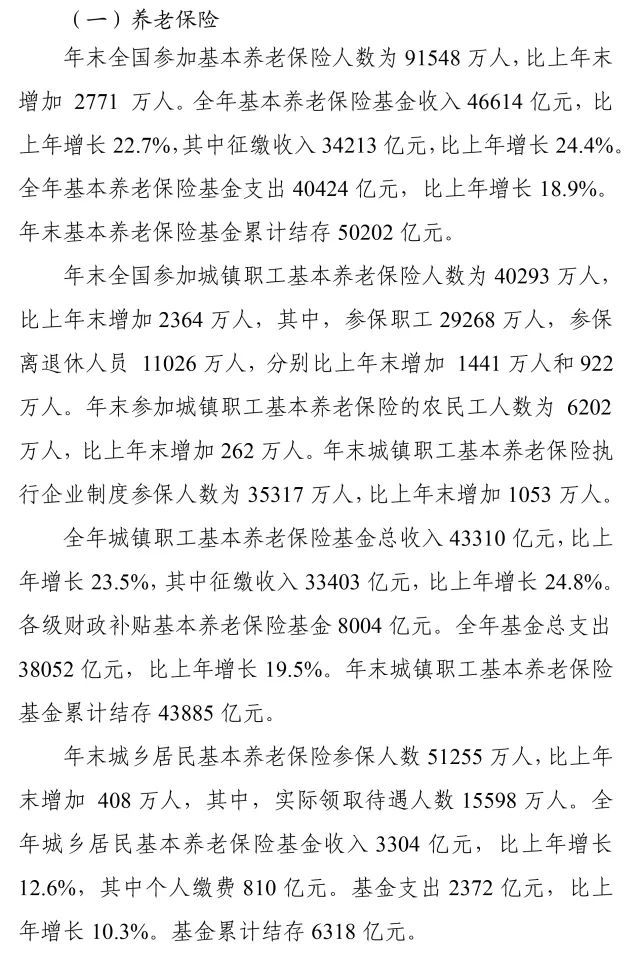 （一）养老保险

年末全国参加基本养老保险人数为 91548 万人，比上年末增加 2771 万人。全年基本养老保险基金收入 46614 亿元，比上年增长 22.7%，其中征缴收入 34213 亿元，比上年增长 24.4%。全年基本养老保险基金支出 40424 亿元，比上年增长 18.9%。年末基本养老保险基金累计结存 50202 亿元。

年末全国参加城镇职工基本养老保险人数为 40293 万人，比上年末增加 2364 万人，其中，参保职工 29268 万人，参保离退休人员 11026 万人，分别比上年末增加 1441 万人和 922 万人。年末参加城镇职工基本养老保险的农民工人数为 6202 万人，比上年末增加 262 万人。年末城镇职工基本养老保险执行企业制度参保人数为 35317 万人，比上年末增加 1053 万人。

全年城镇职工基本养老保险基金总收入 43310 亿元，比上年增长 23.5%，其中征缴收入 33403 亿元，比上年增长 24.8%。各级财政补贴基本养老保险基金 8004 亿元。全年基金总支出 38052 亿元，比上年增长 19.5%。年末城镇职工基本养老保险基金累计结存 43885 亿元。

年末城乡居民基本养老保险参保人数 51255 万人，比上年末增加 408 万人，其中，实际领取待遇人数 15598 万人。全年城乡居民基本养老保险基金收入 3304 亿元，比上年增长 12.6%，其中个人缴费 810 亿元。基金支出 2372 亿元，比上年增长 10.3%。基金累计结存 6318 亿元。